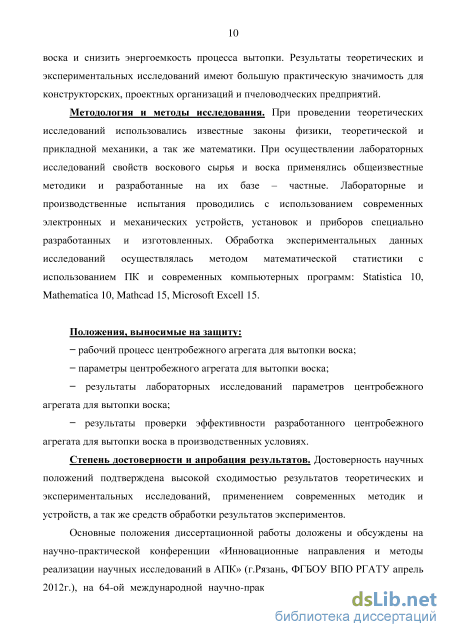 10

воска и снизить энергоемкость процесса вытопки. Результаты теоретических и экспериментальных исследований имеют большую практическую значимость для конструкторских, проектных организаций и пчеловодческих предприятий.

Методология и методы исследования. При проведении теоретических исследований использовались известные законы физики, теоретической и прикладной механики, а так же математики. При осуществлении лабораторных исследований свойств воскового сырья и воска применялись общеизвестные методики и разработанные на их базе – частные. Лабораторные и производственные испытания проводились с использованием современных электронных и механических устройств, установок и приборов специально разработанных и изготовленных. Обработка экспериментальных данных исследований осуществлялась методом математической статистики с использованием ПК и современных компьютерных программ: Statistica 10, Mathematica 10, Mathcad 15, Microsoft Excell 15.

Положения, выносимые на защиту:
− рабочий процесс центробежного агрегата для вытопки воска;
− параметры центробежного агрегата для вытопки воска;
− результаты лабораторных исследований параметров центробежного агрегата для вытопки воска;
− результаты проверки эффективности разработанного центробежного агрегата для вытопки воска в производственных условиях.

Степень достоверности и апробация результатов. Достоверность научных положений подтверждена высокой сходимостью результатов теоретических и экспериментальных исследований, применением современных методик и устройств, а так же средств обработки результатов экспериментов.

Основные положения диссертационной работы доложены и обсуждены на научно-практической конференции «Инновационные направления и методы реализации научных исследований в АПК» (г.Рязань, ФГБОУ ВПО РГАТУ апрель 2012г.), на 64-ой международной научно-прак

dsLib.net
библиотека диссертаций